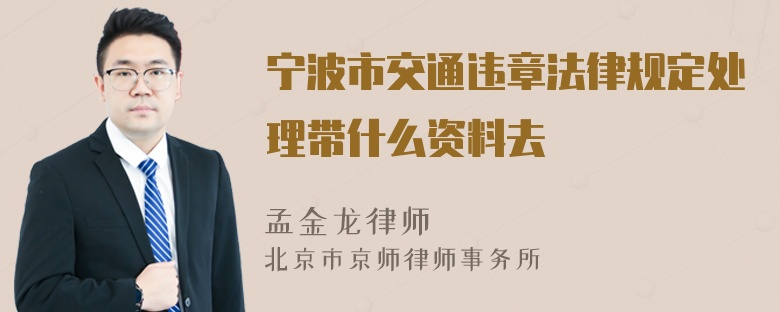 宁波市交通违章法律规定处理带什么资料去

孟金龙律师
北京市京师律师事务所